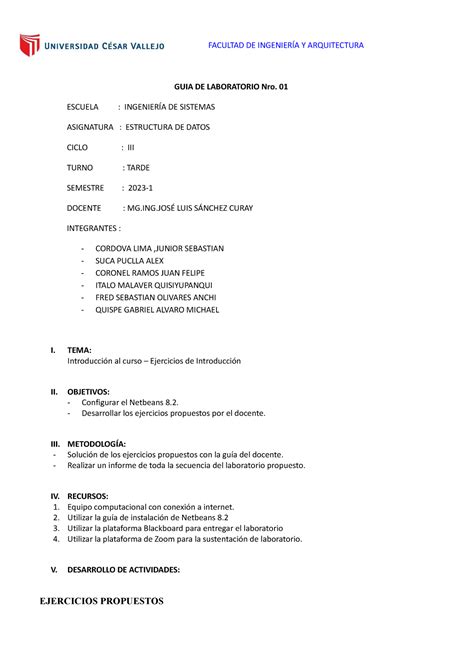 UNIVERSIDAD CÉSAR VALLEJO

FACULTAD DE INGENIERÍA Y ARQUITECTURA

GUIA DE LABORATORIO Nro. 01

ESCUELA : INGENIERÍA DE SISTEMAS

ASIGNATURA : ESTRUCTURA DE DATOS

CICLO : III

TURNO : TARDE

SEMESTRE : 2023-1

DOCENTE : MG.ING.JOSÉ LUIS SÁNCHEZ CURAY

INTEGRANTES :

- CORDOVA LIMA ,JUNIOR SEBASTIAN
- SUCA PUCLLA ALEX
- CORONEL RAMOS JUAN FELIPE
- ITALO MALAVER QUISIYUPANQUI
- FRED SEBASTIAN OLIVARES ANCHI
- QUISPE GABRIEL ALVARO MICHAEL

I. TEMA:
Introducción al curso – Ejercicios de Introducción

II. OBJETIVOS:
- Configurar el Netbeans 8.2.
- Desarrollar los ejercicios propuestos por el docente.

III. METODOLOGÍA:
- Solución de los ejercicios propuestos con la guía del docente.
- Realizar un informe de toda la secuencia del laboratorio propuesto.

IV. RECURSOS:
1. Equipo computacional con conexión a internet.
2. Utilizar la guía de instalación de Netbeans 8.2
3. Utilizar la plataforma Blackboard para entregar el laboratorio
4. Utilizar la plataforma de Zoom para la sustentación de laboratorio.

V. DESARROLLO DE ACTIVIDADES:

EJERCICIOS PROPUESTOS